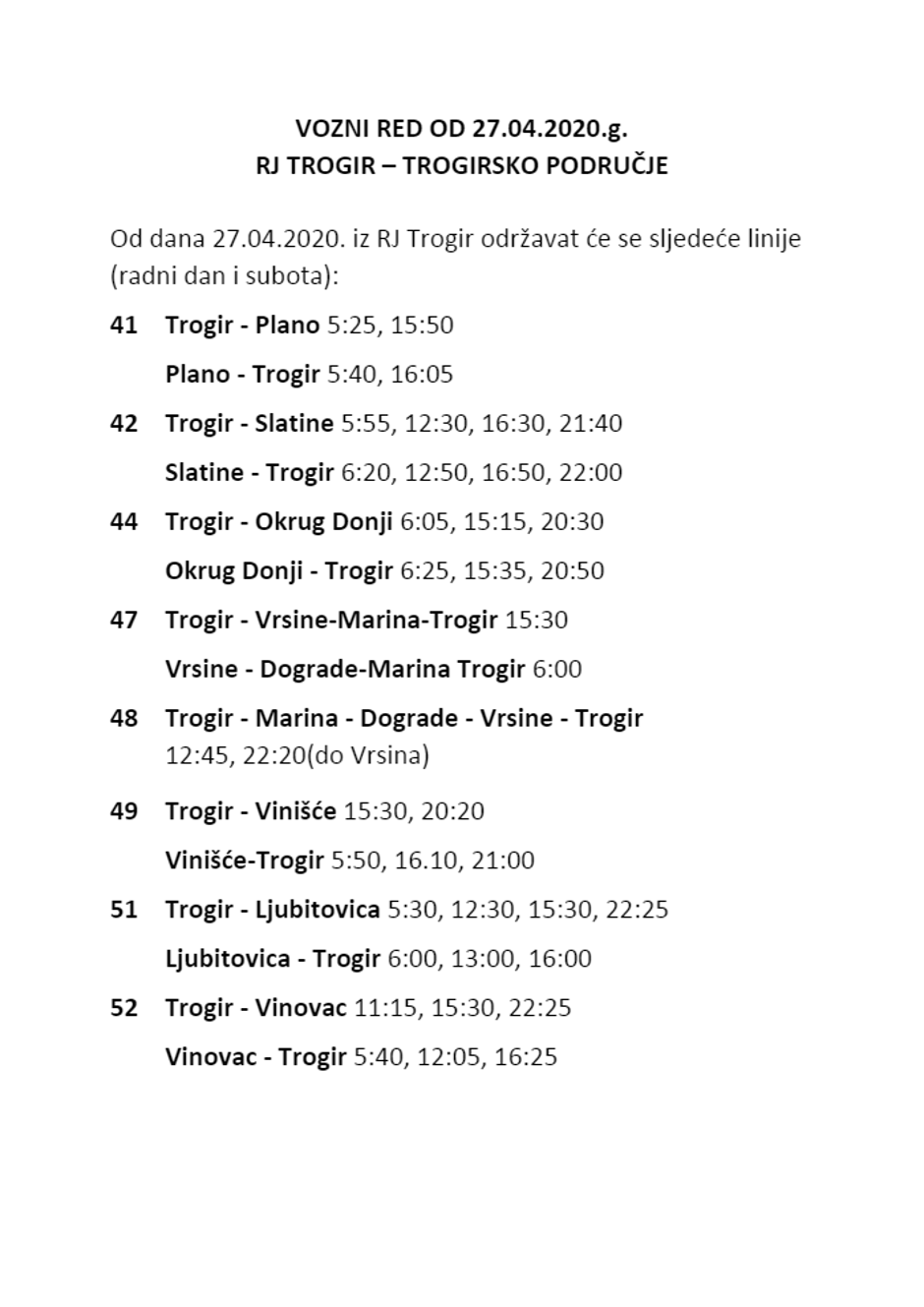 VOZNI RED OD 27.04.2020.g.
RJ TROGIR – TROGIRSKO PODRUČJE

Od dana 27.04.2020. iz RJ Trogir održavat će se sljedeće linije (radni dan i subota):

41 Trogir - Plano 5:25, 15:50

Plano - Trogir 5:40, 16:05

42 Trogir - Slatine 5:55, 12:30, 16:30, 21:40

Slatine - Trogir 6:20, 12:50, 16:50, 22:00

44 Trogir - Okrug Donji 6:05, 15:15, 20:30

Okrug Donji - Trogir 6:25, 15:35, 20:50

47 Trogir - Vrsine-Marina-Trogir 15:30

Vrsine - Dograde-Marina Trogir 6:00

48 Trogir - Marina - Dograde - Vrsine - Trogir 12:45, 22:20(do Vrsina)

49 Trogir - Vinišće 15:30, 20:20

Vinišće-Trogir 5:50, 16.10, 21:00

51 Trogir - Ljubitovica 5:30, 12:30, 15:30, 22:25

Ljubitovica - Trogir 6:00, 13:00, 16:00

52 Trogir - Vinovac 11:15, 15:30, 22:25

Vinovac - Trogir 5:40, 12:05, 16:25